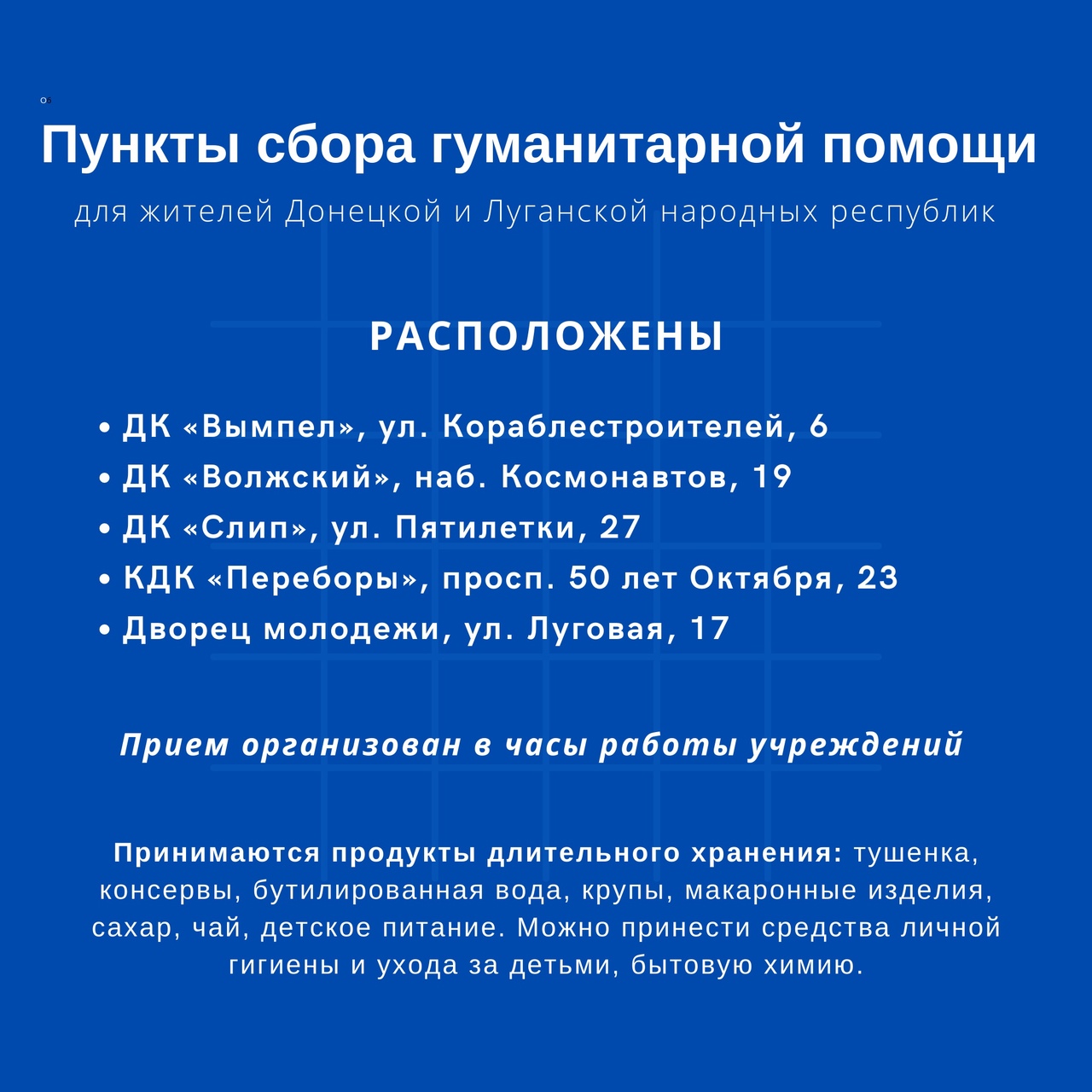 Пункты сбора гуманитарной помощи

для жителей Донецкой и Луганской народных республик

РАСПОЛОЖЕНЫ

• ДК «Вымпел», ул. Кораблестроителей, 6
• ДК «Волжский», наб. Космонавтов, 19
• ДК «Слип», ул. Пятилетки, 27
• КДК «Переборы», просп. 50 лет Октября, 23
• Дворец молодежи, ул. Луговая, 17

Прием организован в часы работы учреждений

Принимаются продукты длительного хранения: тушенка, консервы, бутилированная вода, крупы, макаронные изделия, сахар, чай, детское питание. Можно принести средства личной гигиены и ухода за детьми, бытовую химию.